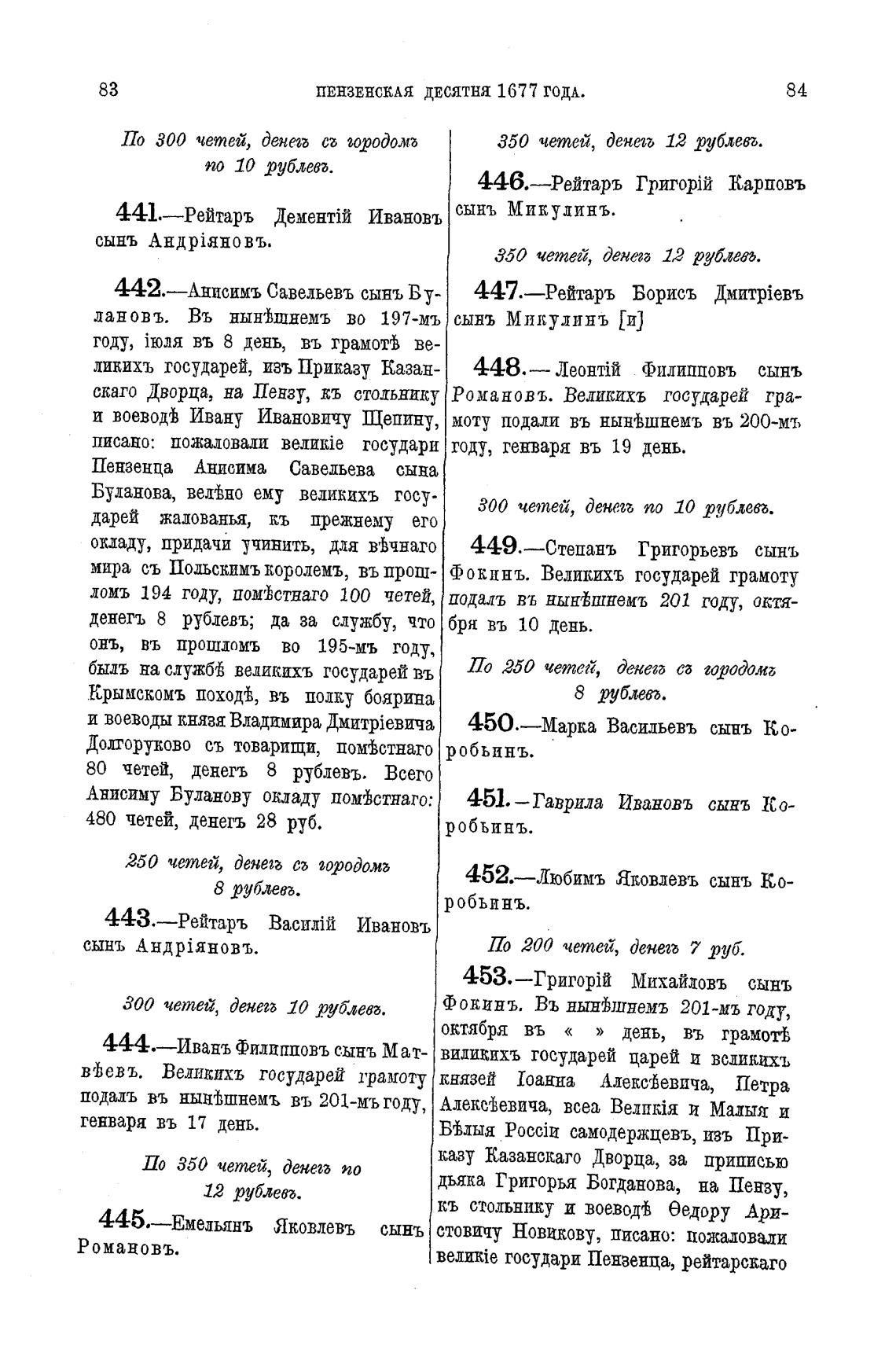 83 ПЕНЗЕНСКАЯ ДЕСЯТНЯ 1677 ГОДА. 84

По 300 четей, денегъ съ городомъ по 10 рублевъ.

441.—Рейтаръ Дементій Ивановъ сынъ Андріяновъ.

442.—Анисимъ Савельевъ сынъ Булановъ. Въ нынѣшнемъ во 197-мъ году, іюля въ 8 день, въ грамотѣ великихъ государей, изъ Приказу Казанскаго Дворца, на Пензу, къ стольнику и воеводѣ Ивану Ивановичу Щепину, писано: пожаловали великіе государи Пензенца Анисима Савельева сына Буланова, велѣно ему великихъ государей жалованья, къ прежнему его окладу, придачи учинить, для вѣчнаго мира съ Польскимъ королемъ, въ прошломъ 194 году, помѣстнаго 100 четей, денегъ 8 рублевъ; да за службу, что онъ, въ прошломъ во 195-мъ году, былъ на службѣ великихъ государей въ Крымскомъ походѣ, въ полку боярина и воеводы князя Владимира Дмитріевича Долгоруково съ товарищи, помѣстнаго 80 четей, денегъ 8 рублевъ. Всего Анисиму Буланову окладу помѣстнаго: 480 четей, денегъ 28 руб.

250 четей, денегъ съ городомъ 8 рублевъ.

443.—Рейтаръ Василій Ивановъ сынъ Андріяновъ.

300 четей, денегъ 10 рублевъ.

444.—Иванъ Филипповъ сынъ Матвѣевъ. Великихъ государей грамоту подалъ въ нынѣшнемъ въ 201-мъ году, генваря въ 17 день.

По 350 четей, денегъ по 12 рублевъ.

445.—Емельянъ Яковлевъ сынъ Романовъ.

350 четей, денегъ 12 рублевъ.

446.—Рейтаръ Григорій Карповъ сынъ Микулинъ.

350 четей, денегъ 12 рублевъ.

447.—Рейтаръ Борисъ Дмитріевъ сынъ Микулинъ [и]

448.—Леонтій Филипповъ сынъ Романовъ. Великихъ государей грамоту подали въ нынѣшнемъ въ 200-мъ году, генваря въ 19 день.

300 четей, денегъ по 10 рублевъ.

449.—Степанъ Григорьевъ сынъ Фокинъ. Великихъ государей грамоту подалъ въ нынѣшнемъ 201 году, октября въ 10 день.

По 250 четей, денегъ съ городомъ 8 рублевъ.

450.—Марка Васильевъ сынъ Коробьинъ.

451.—Гаврила Ивановъ сынъ Коробьинъ.

452.—Любимъ Яковлевъ сынъ Коробьинъ.

По 200 четей, денегъ 7 руб.

453.—Григорій Михайловъ сынъ Фокинъ. Въ нынѣшнемъ 201-мъ году, октября въ « » день, въ грамотѣ виликихъ государей царей и великихъ князей Іоанна Алексѣевича, Петра Алексѣевича, всеа Великія и Малыя и Бѣлыя Россіи самодержцевъ, изъ Приказу Казанскаго Дворца, за приписью дьяка Григорья Богданова, на Пензу, къ стольнику и воеводѣ Ѳедору Аристовичу Новикову, писано: пожаловали великіе государи Пензенца, рейтарскаго